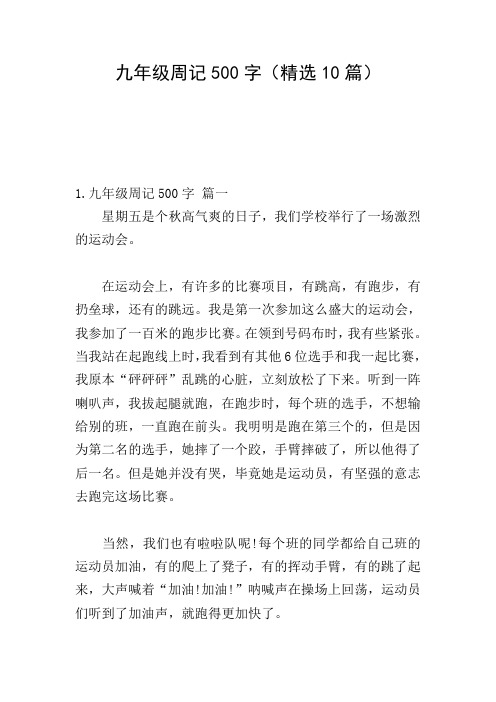 九年级周记500字（精选10篇）

1.九年级周记500字 篇一

星期五是个秋高气爽的日子，我们学校举行了一场激烈的运动会。

在运动会上，有许多的比赛项目，有跳高，有跑步，有扔垒球，还有的跳远。我是第一次参加这么盛大的运动会，我参加了一百米的跑步比赛。在领到号码布时，我有些紧张。当我站在起跑线上时，我看到有其他6位选手和我一起比赛，我原本“砰砰砰”乱跳的心脏，立刻放松了下来。听到一阵喇叭声，我拔起腿就跑，在跑步时，每个班的选手，不想输给别的班，一直跑在前头。我明明是跑在第三个的，但是因为第二名的选手，她摔了一个跤，手臂摔破了，所以他得了后一名。但是她并没有哭，毕竟她是运动员，有坚强的意志去跑完这场比赛。

当然，我们也有啦啦队呢!每个班的同学都给自己班的运动员加油，有的爬上了凳子，有的挥动手臂，有的跳了起来，大声喊着“加油!加油!”呐喊声在操场上回荡，运动员们听到了加油声，就跑得更加快了。